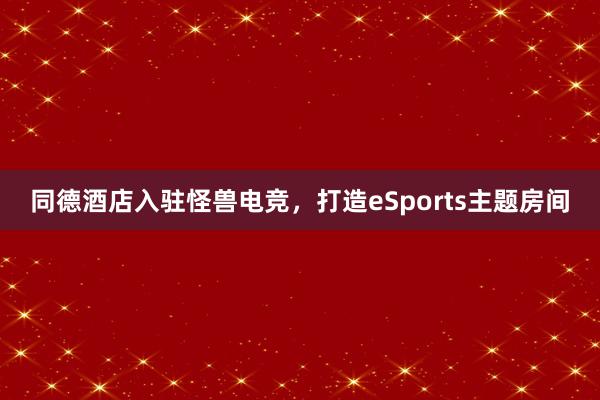 同德酒店入驻怪兽电竞，打造eSports主题房间